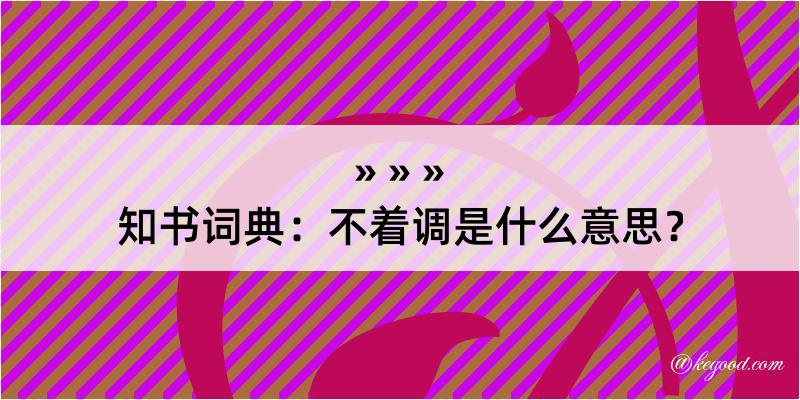 » » »
知书词典：不着调是什么意思？

@kegood.com